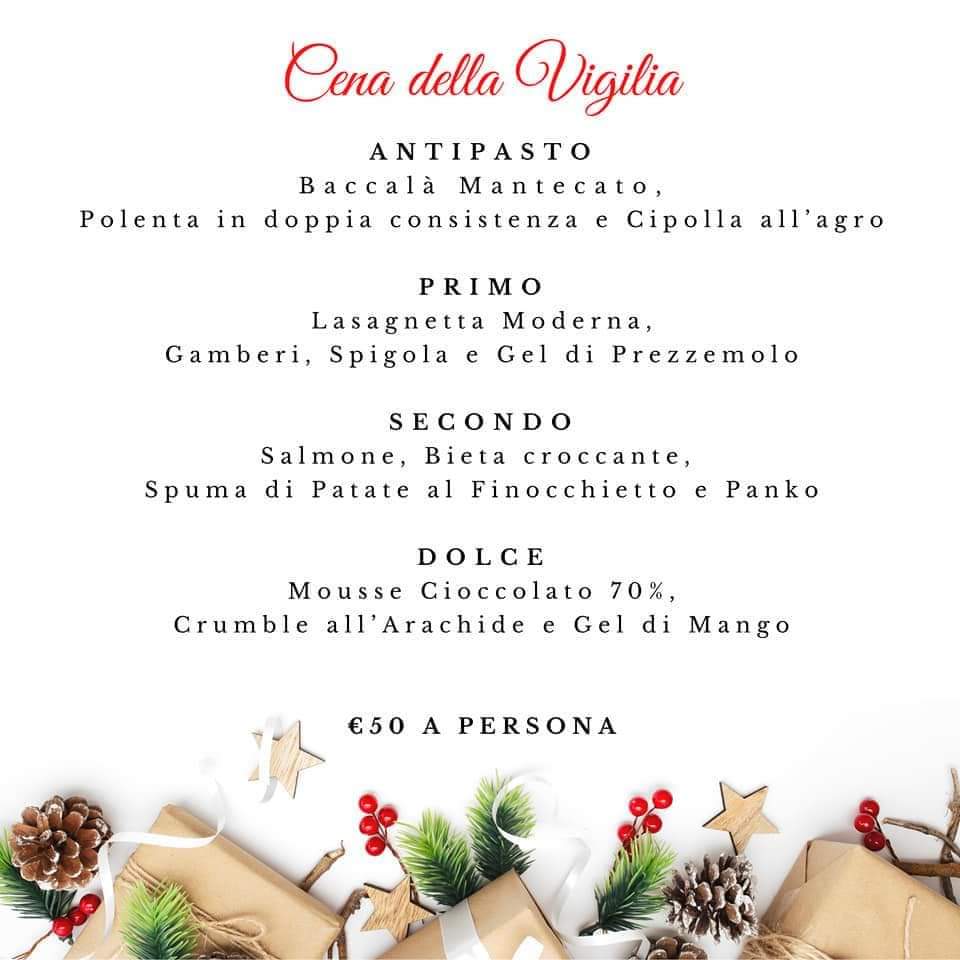 Cena della Vigilia

ANTIPASTO
Baccalà Mantecato,
Polenta in doppia consistenza e Cipolla all'agro

PRIMO
Lasagnetta Moderna,
Gamberi, Spigola e Gel di Prezzemolo

SECONDO
Salmone, Bieta croccante,
Spuma di Patate al Finocchietto e Panko

DOLCE
Mousse Cioccolato 70%,
Crumble all'Arachide e Gel di Mango

€50 A PERSONA